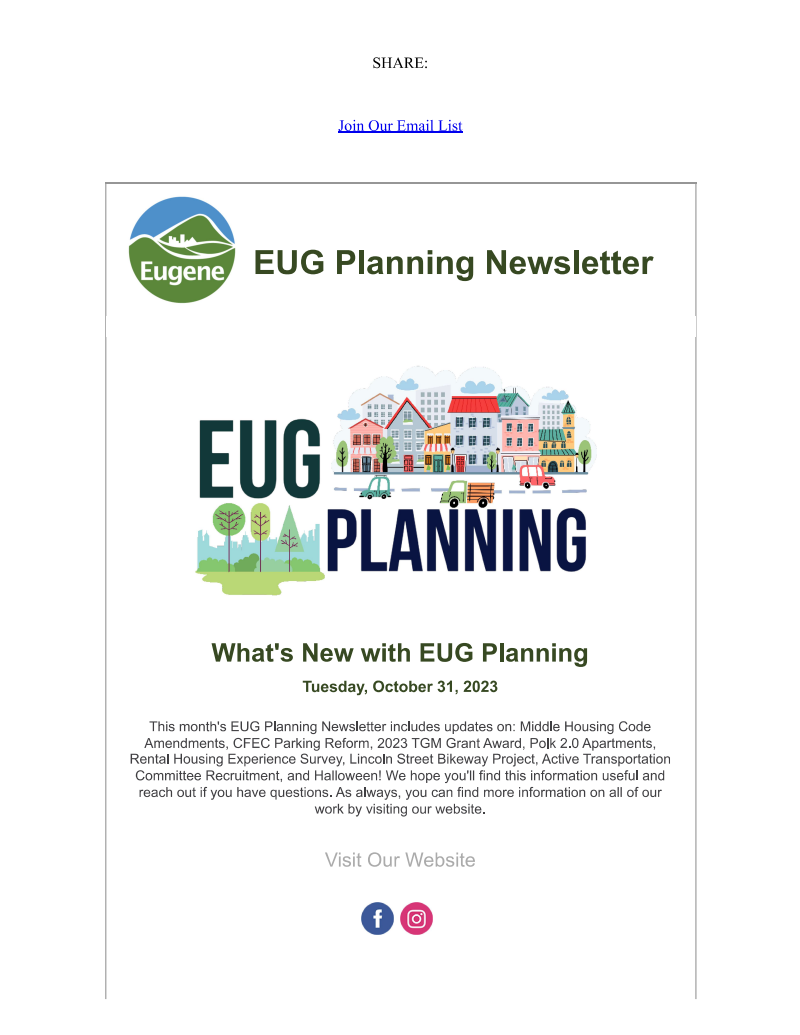 SHARE:

Join Our Email List

Eugene

EUG Planning Newsletter

EUG PLANNING

What's New with EUG Planning

Tuesday, October 31, 2023

This month's EUG Planning Newsletter includes updates on: Middle Housing Code Amendments, CFEC Parking Reform, 2023 TGM Grant Award, Polk 2.0 Apartments, Rental Housing Experience Survey, Lincoln Street Bikeway Project, Active Transportation Committee Recruitment, and Halloween! We hope you'll find this information useful and reach out if you have questions. As always, you can find more information on all of our work by visiting our website.

Visit Our Website